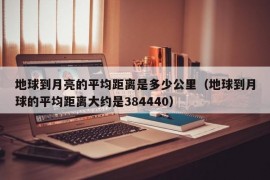 地球到月亮的平均距离是多少公里（地球到月球的平均距离大约是384440）